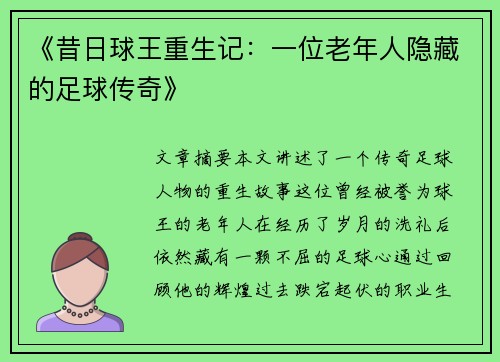 《昔日球王重生记：一位老年人隐藏的足球传奇》

文章摘要本文讲述了一个传奇足球人物的重生故事这位曾经被誉为球王的老年人在经历了岁月的洗礼后依然藏有一颗不屈的足球心通过回顾他的辉煌过去跌宕起伏的职业生